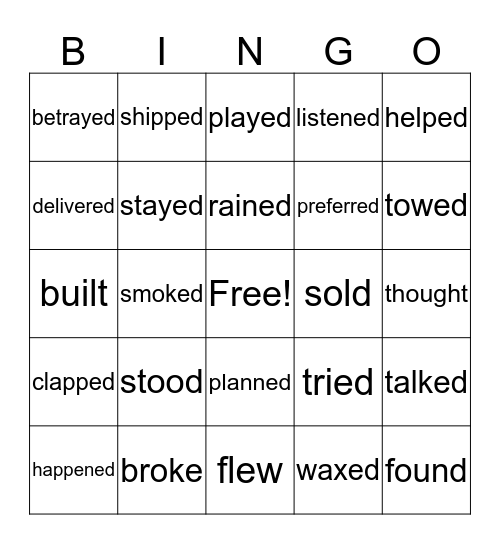 | B | I | N | G | O |
|---|---|---|---|---|
| betrayed | shipped | played | listened | helped |
| delivered | stayed | rained | preferred | towed |
| built | smoked | Free! | sold | thought |
| clapped | stood | planned | tried | talked |
| happened | broke | flew | waxed | found |